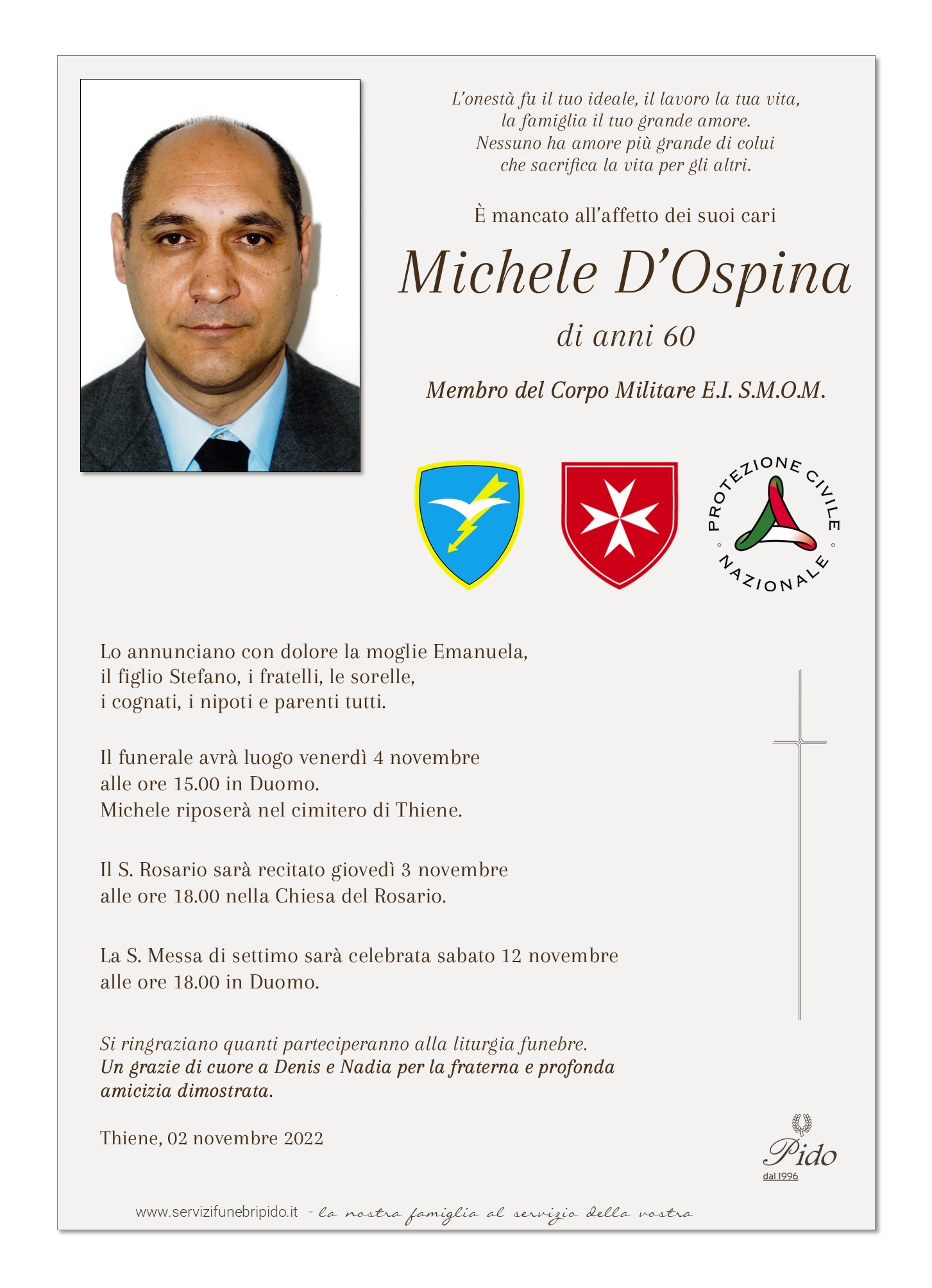 L'onestà fu il tuo ideale, il lavoro la tua vita, la famiglia il tuo grande amore. Nessuno ha amore più grande di colui che sacrifica la vita per gli altri.

È mancato all'affetto dei suoi cari

Michele D'Ospina

di anni 60

Membro del Corpo Militare E.I. S.M.O.M.

PROTEZIONE CIVILE NAZIONALE

Lo annunciano con dolore la moglie Emanuela, il figlio Stefano, i fratelli, le sorelle, i cognati, i nipoti e parenti tutti.

Il funerale avrà luogo venerdì 4 novembre alle ore 15.00 in Duomo. Michele riposerà nel cimitero di Thiene.

Il S. Rosario sarà recitato giovedì 3 novembre alle ore 18.00 nella Chiesa del Rosario.

La S. Messa di settimo sarà celebrata sabato 12 novembre alle ore 18.00 in Duomo.

Si ringraziano quanti parteciperanno alla liturgia funebre. Un grazie di cuore a Denis e Nadia per la fraterna e profonda amicizia dimostrata.

Thiene, 02 novembre 2022

Pido
dal 1996

www.servizifunebripido.it - la nostra famiglia al servizio della vostra